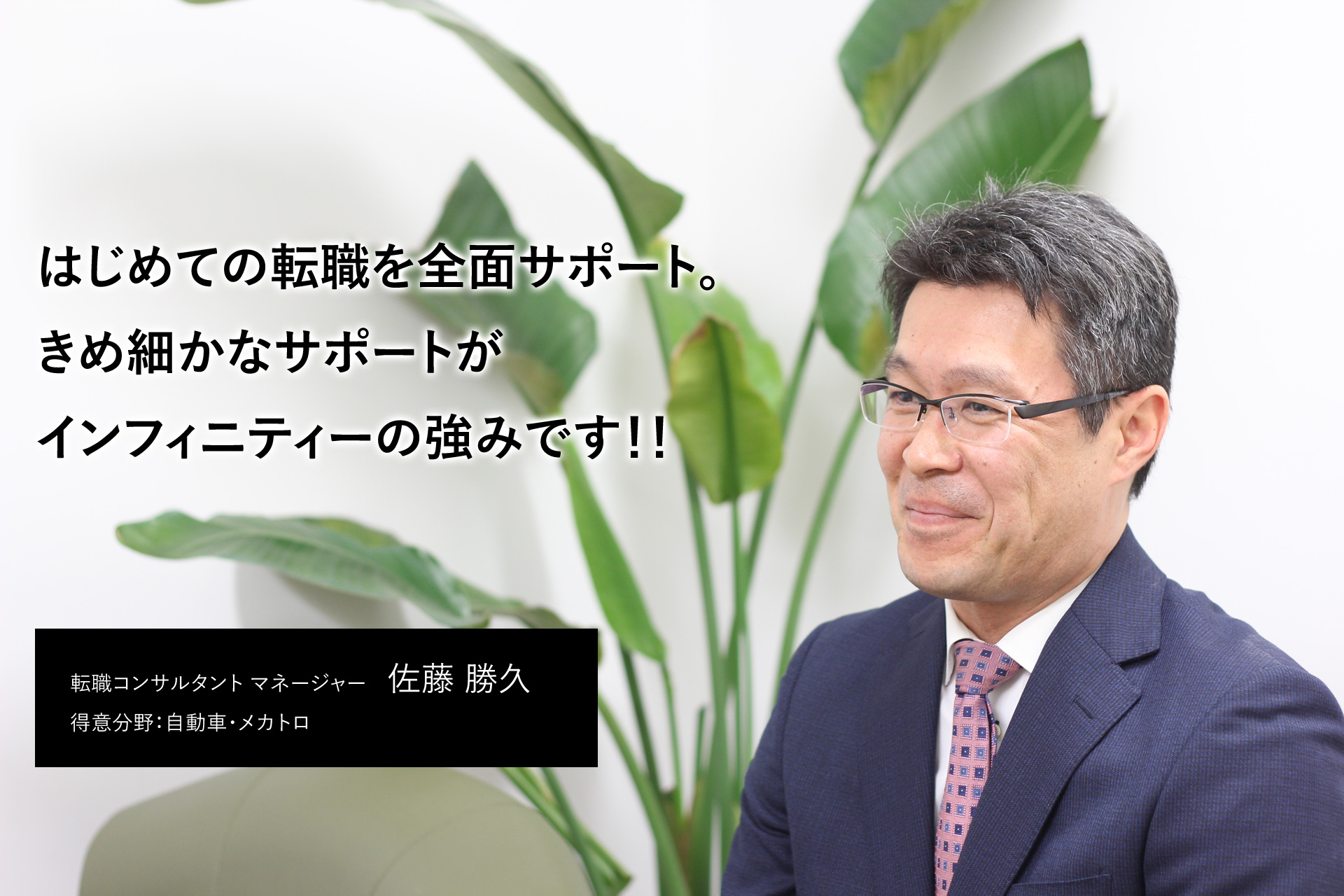 はじめての転職を全面サポート。
きめ細かなサポートが
インフィニティーの強みです!!

転職コンサルタント マネージャー 佐藤 勝久
得意分野:自動車・メカトロ